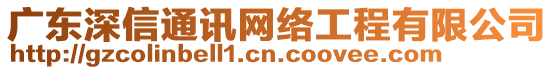 广东深信通讯网络工程有限公司
http://gzcolinbell1.cn.coovee.com